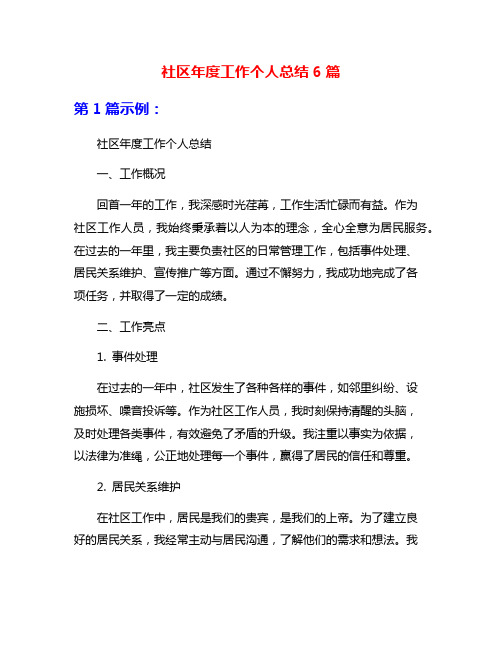 社区年度工作个人总结 6 篇

第 1 篇示例：

社区年度工作个人总结

一、工作概况

回首一年的工作，我深感时光荏苒，工作生活忙碌而有益。作为社区工作人员，我始终秉承着以人为本的理念，全心全意为居民服务。在过去的一年里，我主要负责社区的日常管理工作，包括事件处理、居民关系维护、宣传推广等方面。通过不懈努力，我成功地完成了各项任务，并取得了一定的成绩。

二、工作亮点

1. 事件处理

在过去的一年中，社区发生了各种各样的事件，如邻里纠纷、设施损坏、噪音投诉等。作为社区工作人员，我时刻保持清醒的头脑，及时处理各类事件，有效避免了矛盾的升级。我注重以事实为依据，以法律为准绳，公正地处理每一个事件，赢得了居民的信任和尊重。

2. 居民关系维护

在社区工作中，居民是我们的贵宾，是我们的上帝。为了建立良好的居民关系，我经常主动与居民沟通，了解他们的需求和想法。我